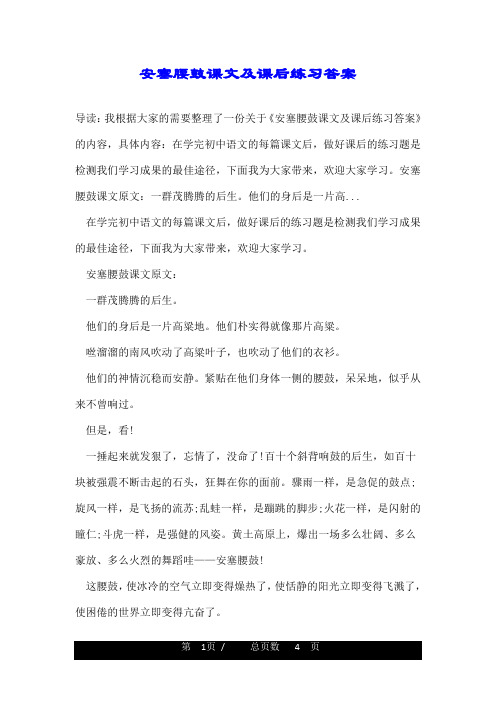 安塞腰鼓课文及课后练习答案

导读：我根据大家的需要整理了一份关于《安塞腰鼓课文及课后练习答案》的内容，具体内容：在学完初中语文的每篇课文后，做好课后的练习题是检测我们学习成果的最佳途径，下面我为大家带来，欢迎大家学习。安塞腰鼓课文原文：一群茂腾腾的后生。他们的身后是一片高...

在学完初中语文的每篇课文后，做好课后的练习题是检测我们学习成果的最佳途径，下面我为大家带来，欢迎大家学习。

安塞腰鼓课文原文：

一群茂腾腾的后生。

他们的身后是一片高粱地。他们朴实得就像那片高粱。

咝溜溜的南风吹动了高粱叶子，也吹动了他们的衣衫。

他们的神情沉稳而安静。紧贴在他们身体一侧的腰鼓，呆呆地，似乎从来不曾响过。

但是，看!

一捶起来就发狠了，忘情了，没命了!百十个斜背响鼓的后生，如百十块被强震不断击起的石头，狂舞在你的面前。骤雨一样，是急促的鼓点；旋风一样，是飞扬的流苏;乱蛙一样，是蹦跳的脚步;火花一样，是闪射的瞳仁;斗虎一样，是强健的风姿。黄土高原上，爆出一场多么壮阔、多么豪放、多么火烈的舞蹈哇——安塞腰鼓!

这腰鼓，使冰冷的空气立即变得燥热了，使恬静的阳光立即变得飞溅了，使困倦的世界立即变得亢奋了。

第 1页 / 总页数 4 页